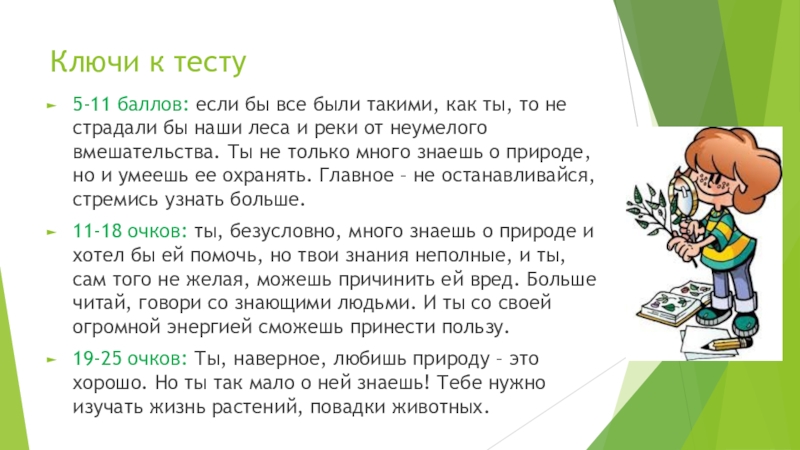 Ключи к тесту

5-11 баллов: если бы все были такими, как ты, то не страдали бы наши леса и реки от неумелого вмешательства. Ты не только много знаешь о природе, но и умеешь ее охранять. Главное – не останавливайся, стремись узнать больше.

11-18 очков: ты, безусловно, много знаешь о природе и хотел бы ей помочь, но твои знания неполные, и ты, сам того не желая, можешь причинить ей вред. Больше читай, говори со знающими людьми. И ты со своей огромной энергией сможешь принести пользу.

19-25 очков: Ты, наверное, любишь природу – это хорошо. Но ты так мало о ней знаешь! Тебе нужно изучать жизнь растений, повадки животных.